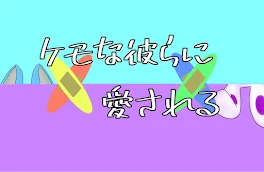 ケモな彼らに
愛される